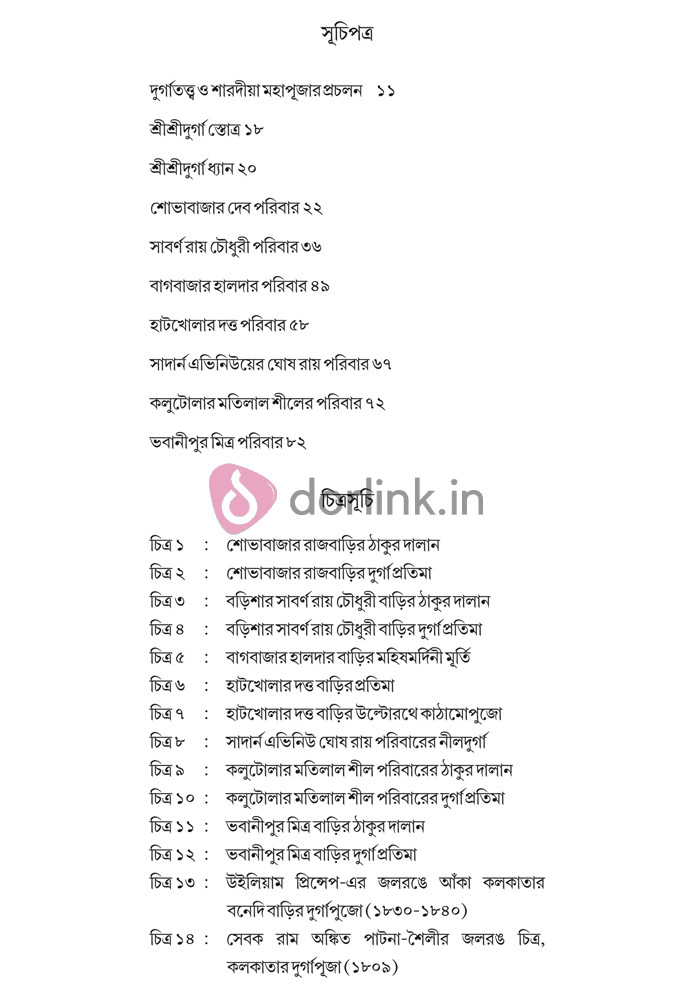 সূচিপত্র

দুর্গাতত্ত্ব ও শারদীয়া মহাপূজার প্রচলন ১১

শ্রীশ্রীদুর্গা স্তোত্র ১৮

শ্রীশ্রীদুর্গা ধ্যান ২০

শোভাবাজার দেব পরিবার ২২

সাবর্ণ রায় চৌধুরী পরিবার ৩৬

বাগবাজার হালদার পরিবার ৪৯

হাটখোলার দত্ত পরিবার ৫৮

সাদার্ন এভিনিউয়ের ঘোষ রায় পরিবার ৬৭

কলুটোলার মতিলাল শীলের পরিবার ৭২

ভবানীপুর মিত্র পরিবার ৮২

dorlink.in

চিত্রসূচি

চিত্র ১ : শোভাবাজার রাজবাড়ির ঠাকুর দালান
চিত্র ২ : শোভাবাজার রাজবাড়ির দুর্গাপ্রতিমা
চিত্র ৩ : বড়িশার সাবর্ণ রায় চৌধুরী বাড়ির ঠাকুর দালান
চিত্র ৪ : বড়িশার সাবর্ণ রায় চৌধুরী বাড়ির দুর্গাপ্রতিমা
চিত্র ৫ : বাগবাজার হালদার বাড়ির মহিষমর্দিনী মূর্তি
চিত্র ৬ : হাটখোলার দত্ত বাড়ির প্রতিমা
চিত্র ৭ : হাটখোলার দত্ত বাড়ির উল্টোরথে কাঠামোপুজো
চিত্র ৮ : সাদার্ন এভিনিউ ঘোষ রায় পরিবারের নীলদুর্গা
চিত্র ৯ : কলুটোলার মতিলাল শীল পরিবারের ঠাকুর দালান
চিত্র ১০ : কলুটোলার মতিলাল শীল পরিবারের দুর্গাপ্রতিমা
চিত্র ১১ : ভবানীপুর মিত্র বাড়ির ঠাকুর দালান
চিত্র ১২ : ভবানীপুর মিত্র বাড়ির দুর্গাপ্রতিমা
চিত্র ১৩ : উইলিয়াম প্রিন্সেপ-এর জলরঙে আঁকা কলকাতার বনেদি বাড়ির দুর্গাপুজো (১৮৩০-১৮৪০)
চিত্র ১৪ : সেবক রাম অঙ্কিত পাটনা-শৈলীর জলরঙ চিত্র, কলকাতার দুর্গাপূজা (১৮০৯)